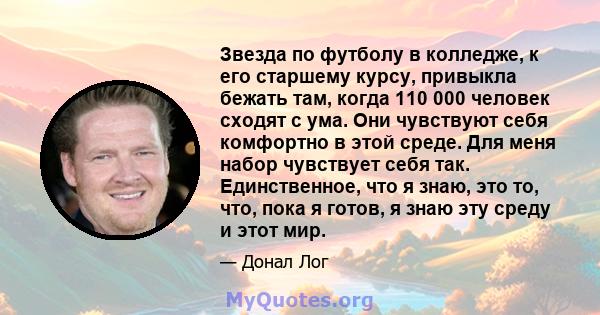 Звезда по футболу в колледже, к его старшему курсу, привыкла бежать там, когда 110 000 человек сходят с ума. Они чувствуют себя комфортно в этой среде. Для меня набор чувствует себя так. Единственное, что я знаю, это то, что, пока я готов, я знаю эту среду и этот мир.

— Донал Лог

MyQuotes.org